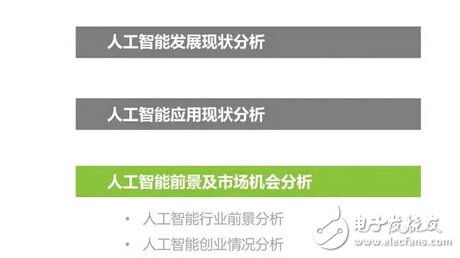 人工智能发展现状分析

人工智能应用现状分析

人工智能前景及市场机会分析

• 人工智能行业前景分析
• 人工智能创业情况分析

电子发烧友
www.elecfans.com